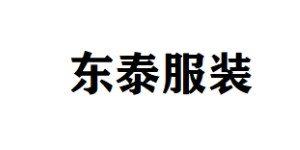 东泰服装